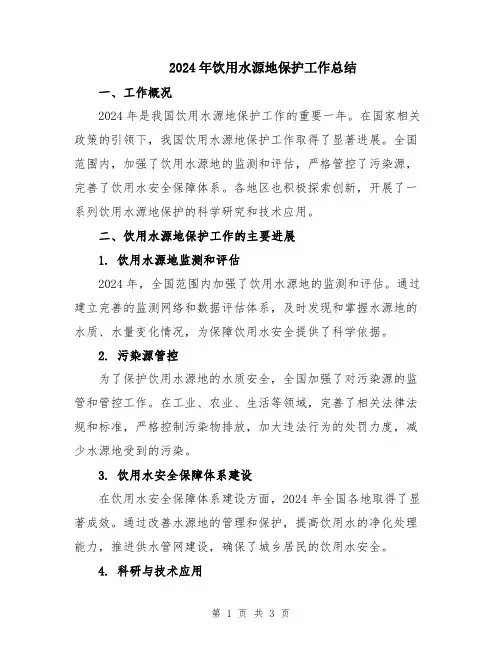 2024年饮用水源地保护工作总结

一、工作概况

2024年是我国饮用水源地保护工作的重要一年。在国家相关政策的引领下，我国饮用水源地保护工作取得了显著进展。全国范围内，加强了饮用水源地的监测和评估，严格管控了污染源，完善了饮用水安全保障体系。各地区也积极探索创新，开展了一系列饮用水源地保护的科学研究和技术应用。

二、饮用水源地保护工作的主要进展

1. 饮用水源地监测和评估

2024年，全国范围内加强了饮用水源地的监测和评估。通过建立完善的监测网络和数据评估体系，及时发现和掌握水源地的水质、水量变化情况，为保障饮用水安全提供了科学依据。

2. 污染源管控

为了保护饮用水源地的水质安全，全国加强了对污染源的监管和管控工作。在工业、农业、生活等领域，完善了相关法律法规和标准，严格控制污染物排放，加大违法行为的处罚力度，减少水源地受到的污染。

3. 饮用水安全保障体系建设

在饮用水安全保障体系建设方面，2024年全国各地取得了显著成效。通过改善水源地的管理和保护，提高饮用水的净化处理能力，推进供水管网建设，确保了城乡居民的饮用水安全。

4. 科研与技术应用

第 1 页 共 3 页